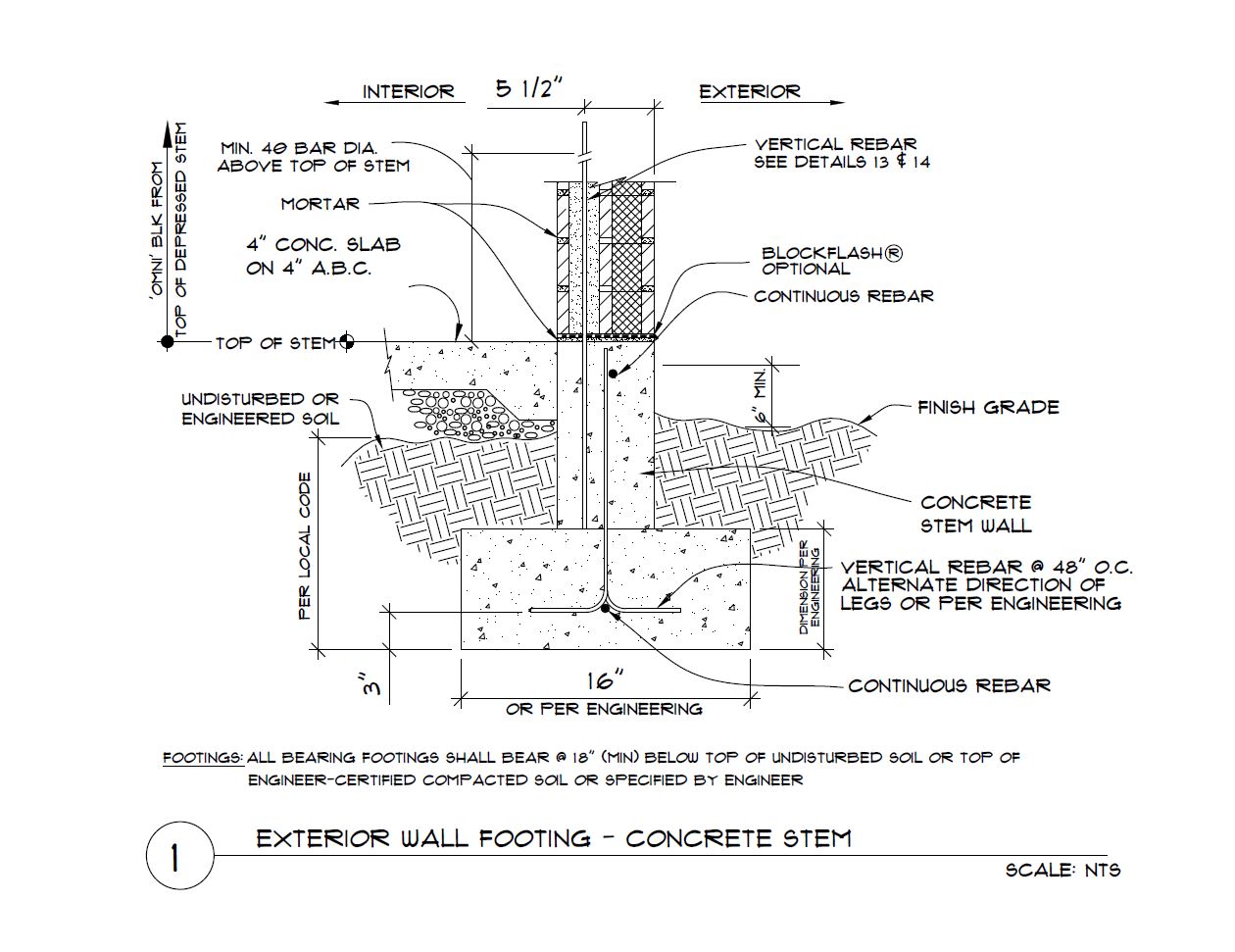 INTERIOR
5 1/2"
EXTERIOR

'OMNI' BLK FROM TOP OF DEPRESSED STEM

MIN. 40 BAR DIA. ABOVE TOP OF STEM

VERTICAL REBAR SEE DETAILS 13 & 14

MORTAR

4" CONC. SLAB ON 4" A.B.C.

BLOCKFLASH® OPTIONAL

CONTINUOUS REBAR

TOP OF STEM

6" MIN.

UNDISTURBED OR ENGINEERED SOIL

FINISH GRADE

PER LOCAL CODE

CONCRETE STEM WALL

DIMENSION PER ENGINEERING

VERTICAL REBAR @ 48" O.C. ALTERNATE DIRECTION OF LEGS OR PER ENGINEERING

3"

16"
OR PER ENGINEERING

CONTINUOUS REBAR

FOOTINGS: ALL BEARING FOOTINGS SHALL BEAR @ 18" (MIN) BELOW TOP OF UNDISTURBED SOIL OR TOP OF ENGINEER-CERTIFIED COMPACTED SOIL OR SPECIFIED BY ENGINEER

1
EXTERIOR WALL FOOTING - CONCRETE STEM
SCALE: NTS